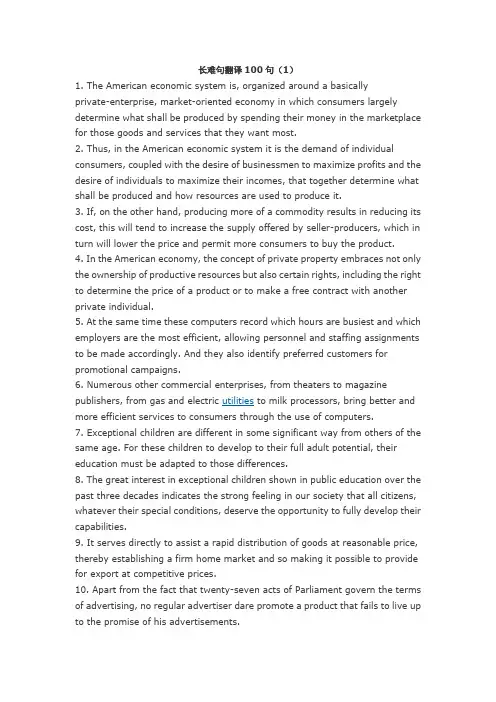 长难句翻译 100 句（1）

1. The American economic system is, organized around a basically private-enterprise, market-oriented economy in which consumers largely determine what shall be produced by spending their money in the marketplace for those goods and services that they want most.

2. Thus, in the American economic system it is the demand of individual consumers, coupled with the desire of businessmen to maximize profits and the desire of individuals to maximize their incomes, that together determine what shall be produced and how resources are used to produce it.

3. If, on the other hand, producing more of a commodity results in reducing its cost, this will tend to increase the supply offered by seller-producers, which in turn will lower the price and permit more consumers to buy the product.

4. In the American economy, the concept of private property embraces not only the ownership of productive resources but also certain rights, including the right to determine the price of a product or to make a free contract with another private individual.

5. At the same time these computers record which hours are busiest and which employers are the most efficient, allowing personnel and staffing assignments to be made accordingly. And they also identify preferred customers for promotional campaigns.

6. Numerous other commercial enterprises, from theaters to magazine publishers, from gas and electric utilities to milk processors, bring better and more efficient services to consumers through the use of computers.

7. Exceptional children are different in some significant way from others of the same age. For these children to develop to their full adult potential, their education must be adapted to those differences.

8. The great interest in exceptional children shown in public education over the past three decades indicates the strong feeling in our society that all citizens, whatever their special conditions, deserve the opportunity to fully develop their capabilities.

9. It serves directly to assist a rapid distribution of goods at reasonable price, thereby establishing a firm home market and so making it possible to provide for export at competitive prices.

10. Apart from the fact that twenty-seven acts of Parliament govern the terms of advertising, no regular advertiser dare promote a product that fails to live up to the promise of his advertisements.